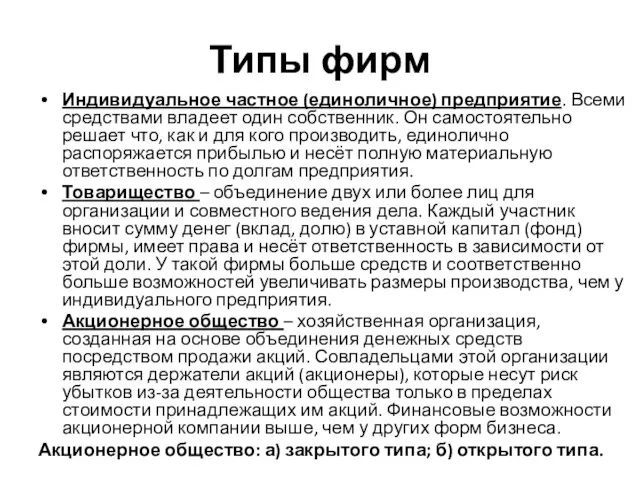 Типы фирм

• Индивидуальное частное (единоличное) предприятие. Всеми средствами владеет один собственник. Он самостоятельно решает что, как и для кого производить, единолично распоряжается прибылью и несёт полную материальную ответственность по долгам предприятия.

• Товарищество – объединение двух или более лиц для организации и совместного ведения дела. Каждый участник вносит сумму денег (вклад, долю) в уставной капитал (фонд) фирмы, имеет права и несёт ответственность в зависимости от этой доли. У такой фирмы больше средств и соответственно больше возможностей увеличивать размеры производства, чем у индивидуального предприятия.

• Акционерное общество – хозяйственная организация, созданная на основе объединения денежных средств посредством продажи акций. Совладельцами этой организации являются держатели акций (акционеры), которые несут риск убытков из-за деятельности общества только в пределах стоимости принадлежащих им акций. Финансовые возможности акционерной компании выше, чем у других форм бизнеса.

Акционерное общество: а) закрытого типа; б) открытого типа.